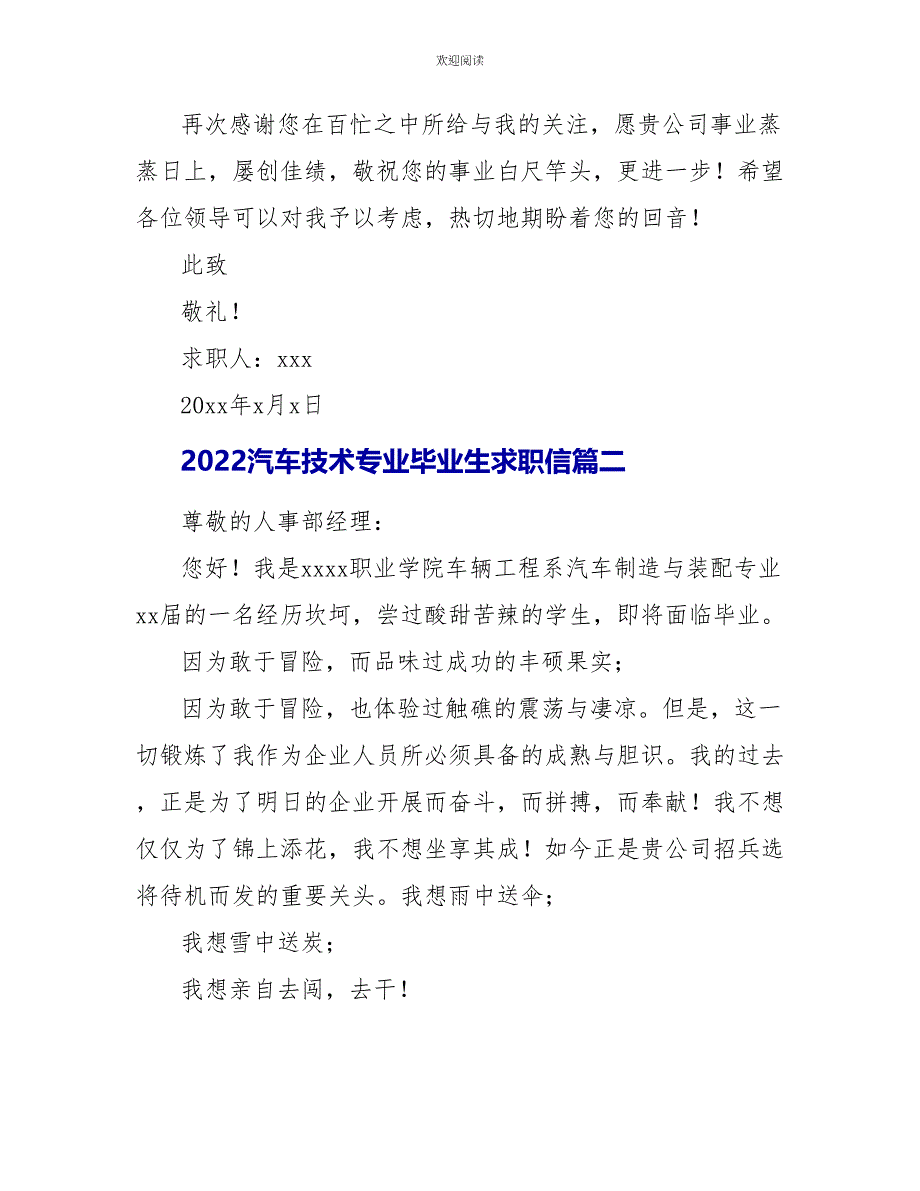 欢迎阅读

再次感谢您在百忙之中所给与我的关注，愿贵公司事业蒸蒸日上，屡创佳绩，敬祝您的事业白尺竿头，更进一步！希望各位领导可以对我予以考虑，热切地期盼着您的回音！

此致

敬礼！

求职人：xxx

20xx年x月x日

2022汽车技术专业毕业生求职信篇二

尊敬的人事部经理：

您好！我是xxxx职业学院车辆工程系汽车制造与装配专业xx届的一名经历坎坷，尝过酸甜苦辣的学生，即将面临毕业。

因为敢于冒险，而品味过成功的丰硕果实；

因为敢于冒险，也体验过触礁的震荡与凄凉。但是，这一切锻炼了我作为企业人员所必须具备的成熟与胆识。我的过去，正是为了明日的企业开展而奋斗，而拼搏，而奉献！我不想仅仅为了锦上添花，我不想坐享其成！如今正是贵公司招兵选将待机而发的重要关头。我想雨中送伞；

我想雪中送炭；

我想亲自去闯，去干！